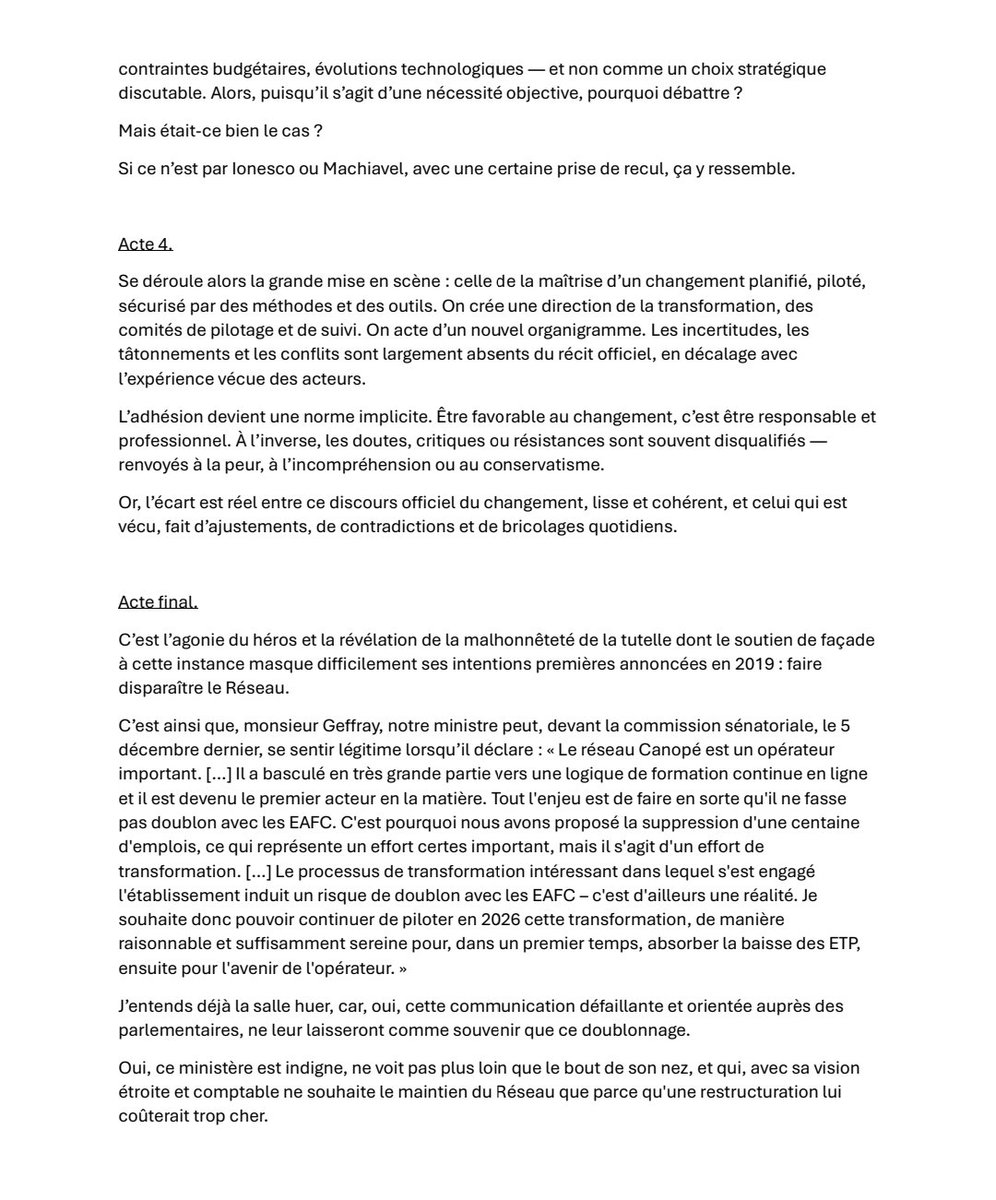 contraintes budgétaires, évolutions technologiques — et non comme un choix stratégique discutable. Alors, puisqu'il s'agit d'une nécessité objective, pourquoi débattre ?

Mais était-ce bien le cas ?

Si ce n'est par Ionesco ou Machiavel, avec une certaine prise de recul, ça y ressemble.

Acte 4.

Se déroule alors la grande mise en scène : celle de la maîtrise d'un changement planifié, piloté, sécurisé par des méthodes et des outils. On crée une direction de la transformation, des comités de pilotage et de suivi. On acte d'un nouvel organigramme. Les incertitudes, les tâtonnements et les conflits sont largement absents du récit officiel, en décalage avec l'expérience vécue des acteurs.

L'adhésion devient une norme implicite. Être favorable au changement, c'est être responsable et professionnel. À l'inverse, les doutes, critiques ou résistances sont souvent disqualifiés — renvoyés à la peur, à l'incompréhension ou au conservatisme.

Or, l'écart est réel entre ce discours officiel du changement, lisse et cohérent, et celui qui est vécu, fait d'ajustements, de contradictions et de bricolages quotidiens.

Acte final.

C'est l'agonie du héros et la révélation de la malhonnêteté de la tutelle dont le soutien de façade à cette instance masque difficilement ses intentions premières annoncées en 2019 : faire disparaître le Réseau.

C'est ainsi que, monsieur Geffray, notre ministre peut, devant la commission sénatoriale, le 5 décembre dernier, se sentir légitime lorsqu'il déclare : « Le réseau Canopé est un opérateur important. [...] Il a basculé en très grande partie vers une logique de formation continue en ligne et il est devenu le premier acteur en la matière. Tout l'enjeu est de faire en sorte qu'il ne fasse pas doublon avec les EAFC. C'est pourquoi nous avons proposé la suppression d'une centaine d'emplois, ce qui représente un effort certes important, mais il s'agit d'un effort de transformation. [...] Le processus de transformation intéressant dans lequel s'est engagé l'établissement induit un risque de doublon avec les EAFC – c'est d'ailleurs une réalité. Je souhaite donc pouvoir continuer de piloter en 2026 cette transformation, de manière raisonnable et suffisamment sereine pour, dans un premier temps, absorber la baisse des ETP, ensuite pour l'avenir de l'opérateur. »

J'entends déjà la salle huer, car, oui, cette communication défaillante et orientée auprès des parlementaires, ne leur laisseront comme souvenir que ce doublonnage.

Oui, ce ministère est indigne, ne voit pas plus loin que le bout de son nez, et qui, avec sa vision étroite et comptable ne souhaite le maintien du Réseau que parce qu'une restructuration lui coûterait trop cher.